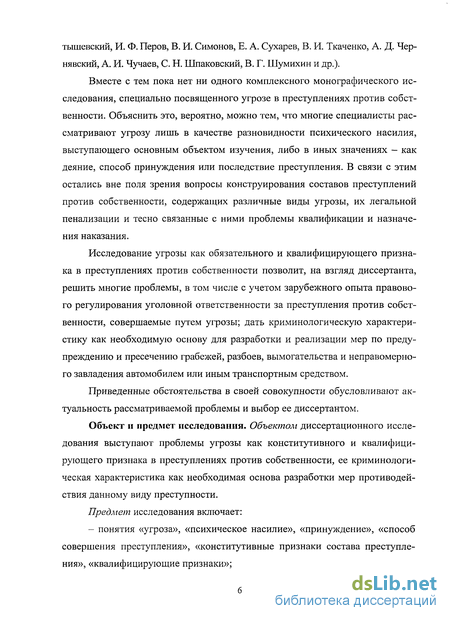 тышевский, И. Ф. Перов, В. И. Симонов, Е. А. Сухарев, В. И. Ткаченко, А. Д. Чернявский, А. И. Чучаев, С. Н. Шпаковский, В. Г. Шумихин и др.).

Вместе с тем пока нет ни одного комплексного монографического исследования, специально посвященного угрозе в преступлениях против собственности. Объяснить это, вероятно, можно тем, что многие специалисты рассматривают угрозу лишь в качестве разновидности психического насилия, выступающего основным объектом изучения, либо в иных значениях – как деяние, способ принуждения или последствие преступления. В связи с этим остались вне поля зрения вопросы конструирования составов преступлений против собственности, содержащих различные виды угрозы, их легальной пенализации и тесно связанные с ними проблемы квалификации и назначения наказания.

Исследование угрозы как обязательного и квалифицирующего признака в преступлениях против собственности позволит, на взгляд диссертанта, решить многие проблемы, в том числе с учетом зарубежного опыта правового регулирования уголовной ответственности за преступления против собственности, совершаемые путем угрозы; дать криминологическую характеристику как необходимую основу для разработки и реализации мер по предупреждению и пресечению грабежей, разбоев, вымогательства и неправомерного завладения автомобилем или иным транспортным средством.

Приведенные обстоятельства в своей совокупности обусловливают актуальность рассматриваемой проблемы и выбор ее диссертантом.

Объект и предмет исследования. Объектом диссертационного исследования выступают проблемы угрозы как конститутивного и квалифицирующего признака в преступлениях против собственности, ее криминологическая характеристика как необходимая основа разработки мер противодействия данному виду преступности.

Предмет исследования включает:

– понятия «угроза», «психическое насилие», «принуждение», «способ совершения преступления», «конститутивные признаки состава преступления», «квалифицирующие признаки»;

6

dsLib.net
библиотека диссертаций